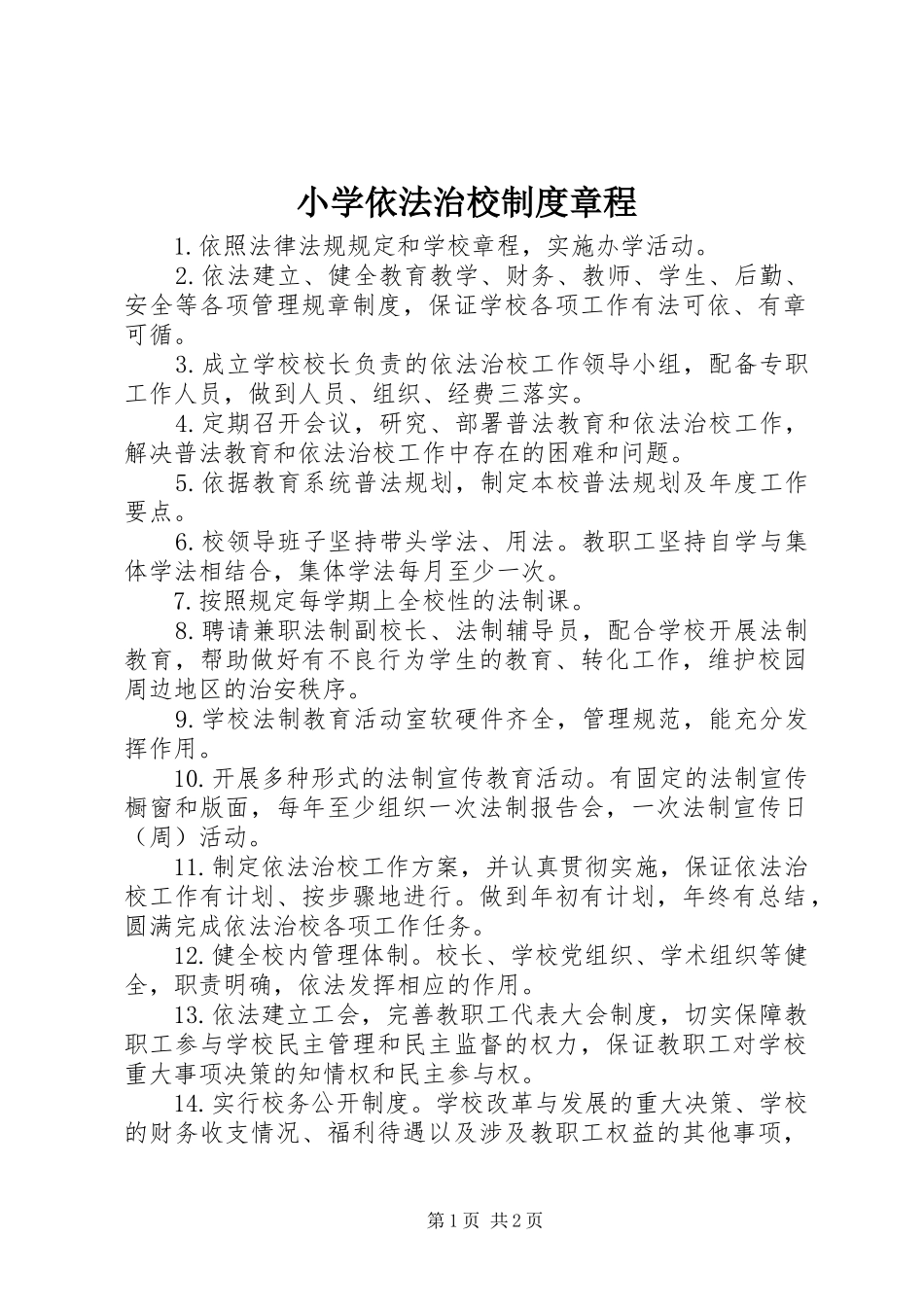 小学依法治校制度章程

1.依照法律法规规定和学校章程，实施办学活动。

2.依法建立、健全教育教学、财务、教师、学生、后勤、安全等各项管理规章制度，保证学校各项工作有法可依、有章可循。

3.成立学校校长负责的依法治校工作领导小组，配备专职工作人员，做到人员、组织、经费三落实。

4.定期召开会议，研究、部署普法教育和依法治校工作，解决普法教育和依法治校工作中存在的困难和问题。

5.依据教育系统普法规划，制定本校普法规划及年度工作要点。

6.校领导班子坚持带头学法、用法。教职工坚持自学与集体学法相结合，集体学法每月至少一次。

7.按照规定每学期上全校性的法制课。

8.聘请兼职法制副校长、法制辅导员，配合学校开展法制教育，帮助做好有不良行为学生的教育、转化工作，维护校园周边地区的治安秩序。

9.学校法制教育活动室软硬件齐全，管理规范，能充分发挥作用。

10.开展多种形式的法制宣传教育活动。有固定的法制宣传橱窗和版面，每年至少组织一次法制报告会，一次法制宣传日（周）活动。

11.制定依法治校工作方案，并认真贯彻实施，保证依法治校工作有计划、按步骤地进行。做到年初有计划，年终有总结，圆满完成依法治校各项工作任务。

12.健全校内管理体制。校长、学校党组织、学术组织等健全，职责明确，依法发挥相应的作用。

13.依法建立工会，完善教职工代表大会制度，切实保障教职工参与学校民主管理和民主监督的权力，保证教职工对学校重大事项决策的知情权和民主参与权。

14.实行校务公开制度。学校改革与发展的重大决策、学校的财务收支情况、福利待遇以及涉及教职工权益的其他事项，

第1页 共2页